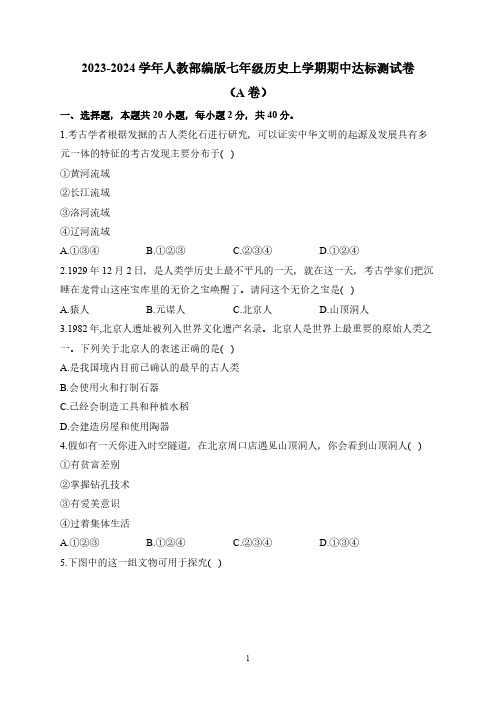 2023-2024 学年人教部编版七年级历史上学期期中达标测试卷

（A 卷）

一、选择题，本题共 20 小题，每小题 2 分，共 40 分。

1.考古学者根据发掘的古人类化石进行研究，可以证实中华文明的起源及发展具有多元一体的特征的考古发现主要分布于( )

①黄河流域

②长江流域

③洛河流域

④辽河流域

A.①③④　　B.①②③　　C.②③④　　D.①②④

2.1929 年 12 月 2 日，是人类学历史上最不平凡的一天，就在这一天，考古学家们把沉睡在龙骨山这座宝库里的无价之宝唤醒了。请问这个无价之宝是( )

A.猿人　　B.元谋人　　C.北京人　　D.山顶洞人

3.1982 年,北京人遗址被列入世界文化遗产名录。北京人是世界上最重要的原始人类之一。下列关于北京人的表述正确的是( )

A.是我国境内目前已确认的最早的古人类

B.会使用火和打制石器

C.已经会制造工具和种植水稻

D.会建造房屋和使用陶器

4.假如有一天你进入时空隧道，在北京周口店遇见山顶洞人，你会看到山顶洞人( )

①有贫富差别

②掌握钻孔技术

③有爱美意识

④过着集体生活

A.①②③　　B.①②④　　C.②③④　　D.①③④

5.下图中的这一组文物可用于探究( )

1